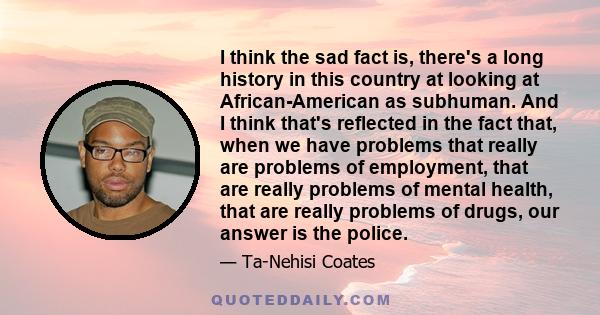 I think the sad fact is, there's a long history in this country at looking at African-American as subhuman. And I think that's reflected in the fact that, when we have problems that really are problems of employment, that are really problems of mental health, that are really problems of drugs, our answer is the police.

— Ta-Nehisi Coates

QUOTEDDAILY.COM